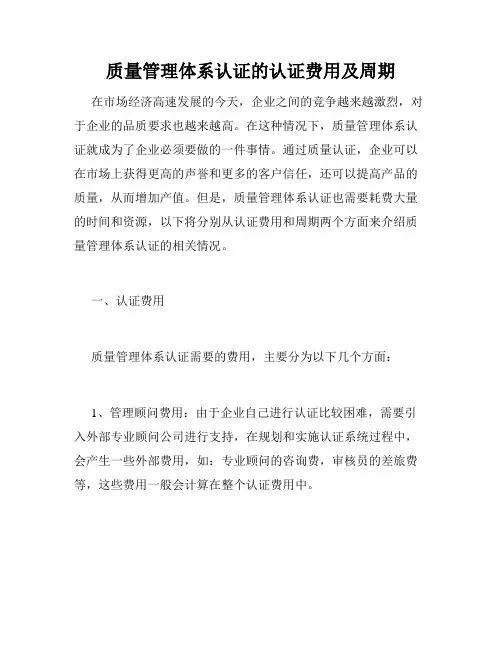 质量管理体系认证的认证费用及周期

在市场经济高速发展的今天，企业之间的竞争越来越激烈，对于企业的品质要求也越来越高。在这种情况下，质量管理体系认证就成为了企业必须要做的一件事情。通过质量认证，企业可以在市场上获得更高的声誉和更多的客户信任，还可以提高产品的质量，从而增加产值。但是，质量管理体系认证也需要耗费大量的时间和资源，以下将分别从认证费用和周期两个方面来介绍质量管理体系认证的相关情况。

一、认证费用

质量管理体系认证需要的费用，主要分为以下几个方面：

1、管理顾问费用：由于企业自己进行认证比较困难，需要引入外部专业顾问公司进行支持，在规划和实施认证系统过程中，会产生一些外部费用，如：专业顾问的咨询费，审核员的差旅费等，这些费用一般会计算在整个认证费用中。